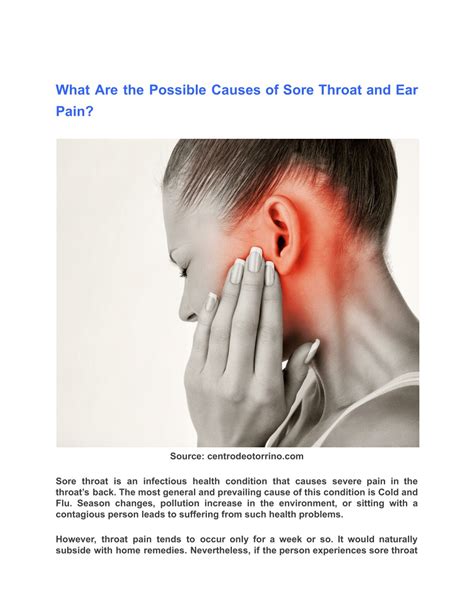 What Are the Possible Causes of Sore Throat and Ear Pain?

Source: centrodeotorrino.com

Sore throat is an infectious health condition that causes severe pain in the throat's back. The most general and prevailing cause of this condition is Cold and Flu. Season changes, pollution increase in the environment, or sitting with a contagious person leads to suffering from such health problems.

However, throat pain tends to occur only for a week or so. It would naturally subside with home remedies. Nevertheless, if the person experiences sore throat